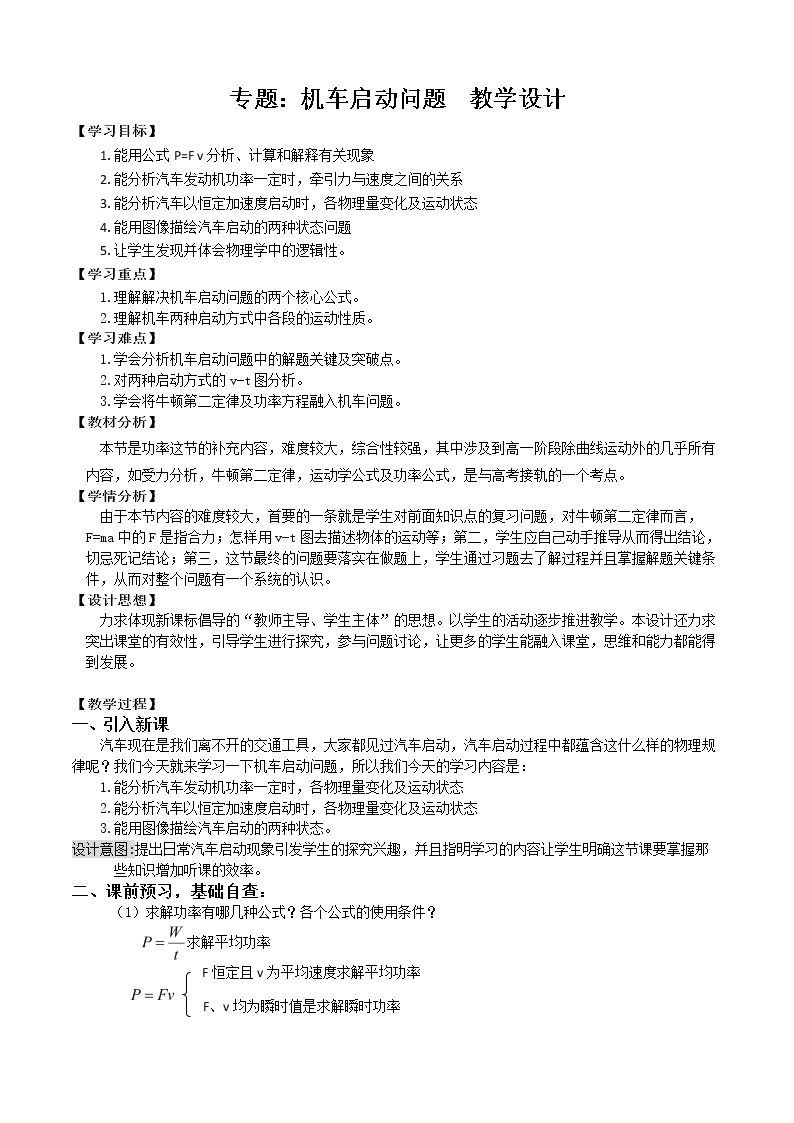 专题：机车启动问题　教学设计

【学习目标】

1.能用公式P=Fv分析、计算和解释有关现象

2.能分析汽车发动机功率一定时，牵引力与速度之间的关系

3.能分析汽车以恒定加速度启动时，各物理量变化及运动状态

4.能用图像描绘汽车启动的两种状态问题

5.让学生发现并体会物理学中的逻辑性。

【学习重点】

1.理解解决机车启动问题的两个核心公式。

2.理解机车两种启动方式中各段的运动性质。

【学习难点】

1.学会分析机车启动问题中的解题关键及突破点。

2.对两种启动方式的v-t图分析。

3.学会将牛顿第二定律及功率方程融入机车问题。

【教材分析】

本节是功率这节的补充内容，难度较大，综合性较强，其中涉及到高一阶段除曲线运动外的几乎所有内容，如受力分析，牛顿第二定律，运动学公式及功率公式，是与高考接轨的一个考点。

【学情分析】

由于本节内容的难度较大，首要的一条就是学生对前面知识点的复习问题，对牛顿第二定律而言，F=ma中的F是指合力；怎样用v-t图去描述物体的运动等；第二，学生应自己动手推导从而得出结论，切忌死记结论；第三，这节最终的问题要落实在做题上，学生通过习题去了解过程并且掌握解题关键条件，从而对整个问题有一个系统的认识。

【设计思想】

力求体现新课标倡导的“教师主导、学生主体”的思想。以学生的活动逐步推进教学。本设计还力求突出课堂的有效性，引导学生进行探究，参与问题讨论，让更多的学生能融入课堂，思维和能力都能得到发展。

【教学过程】

一、引入新课

汽车现在是我们离不开的交通工具，大家都见过汽车启动，汽车启动过程中都蕴含这什么样的物理规律呢？我们今天就来学习一下机车启动问题，所以我们今天的学习内容是：

1.能分析汽车发动机功率一定时，各物理量变化及运动状态

2.能分析汽车以恒定加速度启动时，各物理量变化及运动状态

3.能用图像描绘汽车启动的两种状态。

设计意图:提出日常汽车启动现象引发学生的探究兴趣，并且指明学习的内容让学生明确这节课要掌握那些知识增加听课的效率。

二、课前预习，基础自查：

（1）求解功率有哪几种公式？各个公式的使用条件？

$P=\frac{W}{t}$求解平均功率

$P=Fv$

F恒定且v为平均速度求解平均功率

F、v均为瞬时值是求解瞬时功率